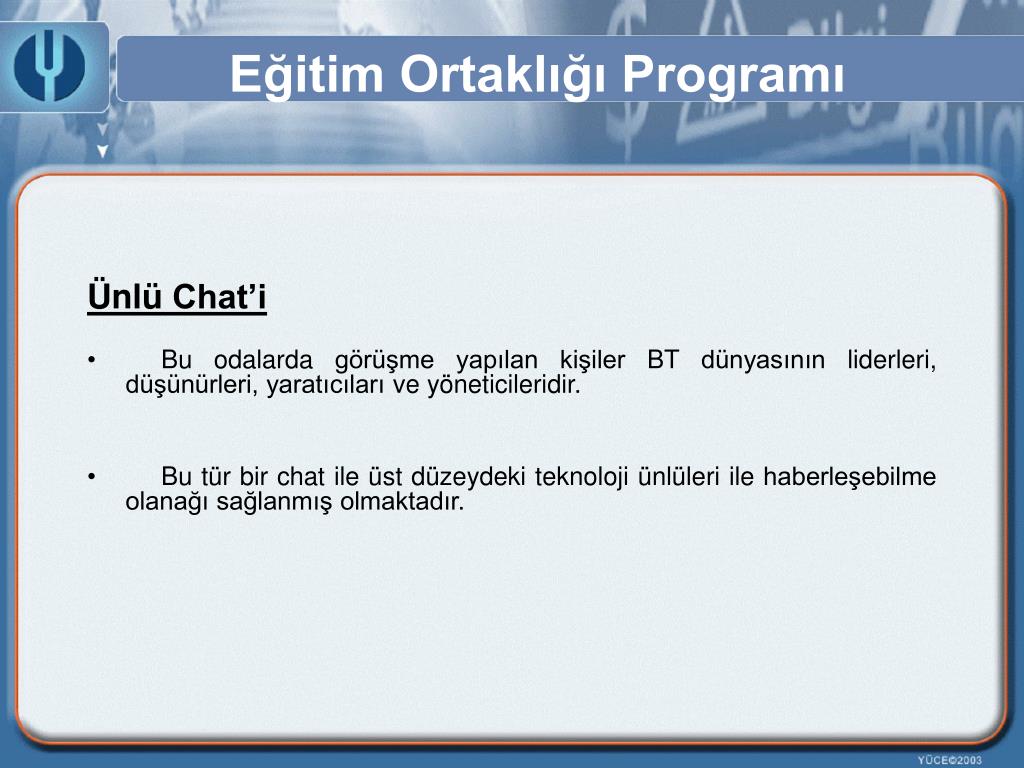 Eğitim Ortaklığı Programı

Ünlü Chat'i

• Bu odalarda görüşme yapılan kişiler BT dünyasının liderleri, düşünürleri, yaratıcıları ve yöneticileridir.

• Bu tür bir chat ile üst düzeydeki teknoloji ünlüleri ile haberleşebilme olanağı sağlanmış olmaktadır.

YÜCE©2003